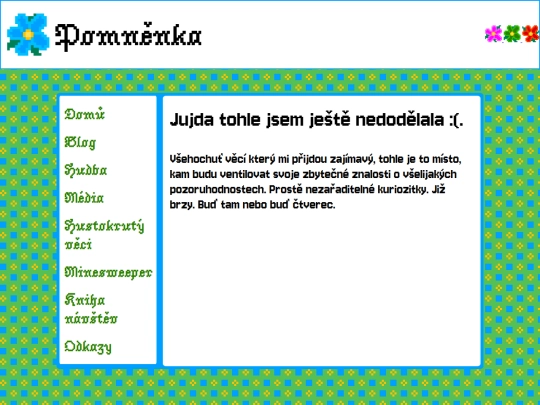 Pomněnka

Domů

Blog

Hudba

Média

Hustokrutý věci

Minesweeper

Kniha návštěv

Odkazy

Jujda tohle jsem ještě nedodělala :(.

Všehochuť věcí který mi přijdou zajímavý, tohle je to místo, kam budu ventilovat svoje zbytečné znalosti o všelijakých pozoruhodnostech. Prostě nezařaditelné kuriozitky. Již brzy. Buď tam nebo buď čtverec.